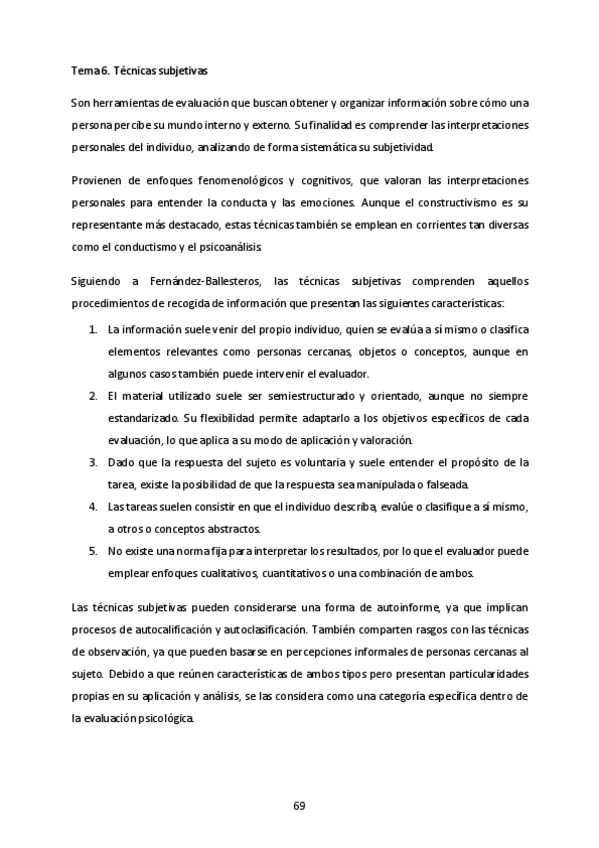 Tema 6. Técnicas subjetivas

Son herramientas de evaluación que buscan obtener y organizar información sobre cómo una persona percibe su mundo interno y externo. Su finalidad es comprender las interpretaciones personales del individuo, analizando de forma sistemática su subjetividad.

Provienen de enfoques fenomenológicos y cognitivos, que valoran las interpretaciones personales para entender la conducta y las emociones. Aunque el constructivismo es su representante más destacado, estas técnicas también se emplean en corrientes tan diversas como el conductismo y el psicoanálisis.

Siguiendo a Fernández-Ballesteros, las técnicas subjetivas comprenden aquellos procedimientos de recogida de información que presentan las siguientes características:

1. La información suele venir del propio individuo, quien se evalúa a sí mismo o clasifica elementos relevantes como personas cercanas, objetos o conceptos, aunque en algunos casos también puede intervenir el evaluador.
2. El material utilizado suele ser semiestructurado y orientado, aunque no siempre estandarizado. Su flexibilidad permite adaptarlo a los objetivos específicos de cada evaluación, lo que aplica a su modo de aplicación y valoración.
3. Dado que la respuesta del sujeto es voluntaria y suele entender el propósito de la tarea, existe la posibilidad de que la respuesta sea manipulada o falseada.
4. Las tareas suelen consistir en que el individuo describa, evalúe o clasifique a sí mismo, a otros o conceptos abstractos.
5. No existe una norma fija para interpretar los resultados, por lo que el evaluador puede emplear enfoques cualitativos, cuantitativos o una combinación de ambos.

Las técnicas subjetivas pueden considerarse una forma de autoinforme, ya que implican procesos de autocalificación y autoclasificación. También comparten rasgos con las técnicas de observación, ya que pueden basarse en percepciones informales de personas cercanas al sujeto. Debido a que reúnen características de ambos tipos pero presentan particularidades propias en su aplicación y análisis, se las considera como una categoría específica dentro de la evaluación psicológica.

69